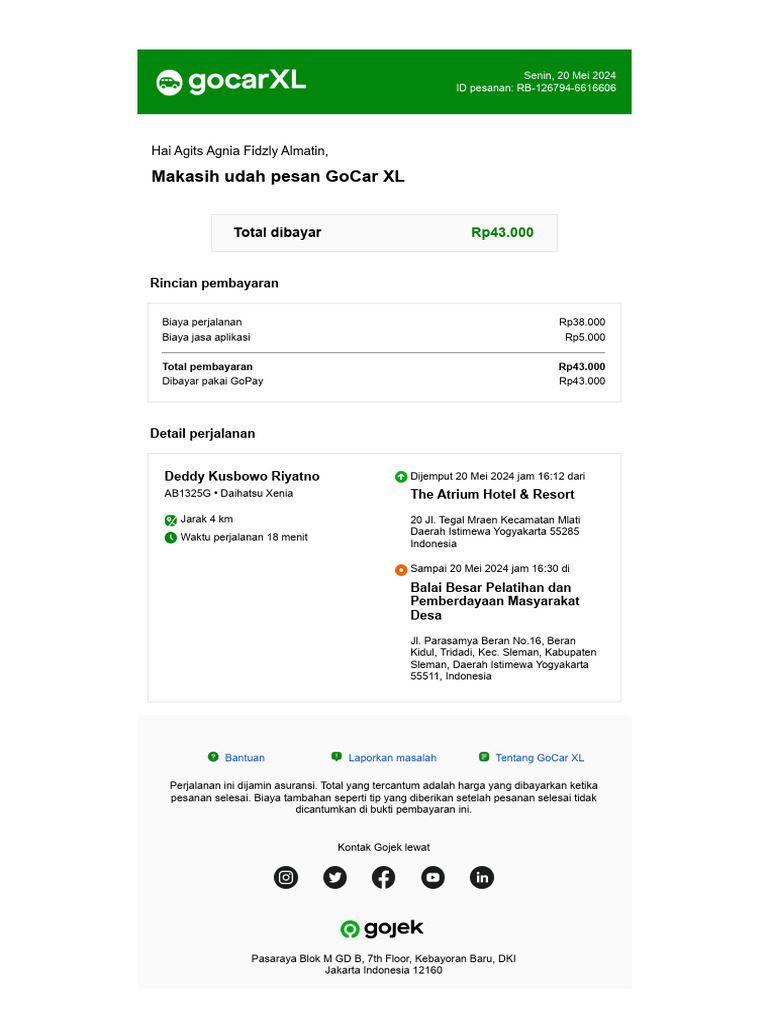 gocarXL

Senin, 20 Mei 2024
ID pesanan: RB-126794-6616606

Hai Agits Agnia Fidzly Almatin,

Makasih udah pesan GoCar XL

Total dibayar Rp43.000

Rincian pembayaran

Biaya perjalanan Rp38.000
Biaya jasa aplikasi Rp5.000

Total pembayaran Rp43.000
Dibayar pakai GoPay Rp43.000

Detail perjalanan

Deddy Kusbowo Riyatno
AB1325G • Daihatsu Xenia

Jarak 4 km
Waktu perjalanan 18 menit

Dijemput 20 Mei 2024 jam 16:12 dari
The Atrium Hotel & Resort

20 Jl. Tegal Mraen Kecamatan Mlati Daerah Istimewa Yogyakarta 55285 Indonesia

Sampai 20 Mei 2024 jam 16:30 di
Balai Besar Pelatihan dan Pemberdayaan Masyarakat Desa

Jl. Parasamya Beran No.16, Beran Kidul, Tridadi, Kec. Sleman, Kabupaten Sleman, Daerah Istimewa Yogyakarta 55511, Indonesia

Bantuan Laporkan masalah Tentang GoCar XL

Perjalanan ini dijamin asuransi. Total yang tercantum adalah harga yang dibayarkan ketika pesanan selesai. Biaya tambahan seperti tip yang diberikan setelah pesanan selesai tidak dicantumkan di bukti pembayaran ini.

Kontak Gojek lewat

gojek

Pasaraya Blok M GD B, 7th Floor, Kebayoran Baru, DKI
Jakarta Indonesia 12160